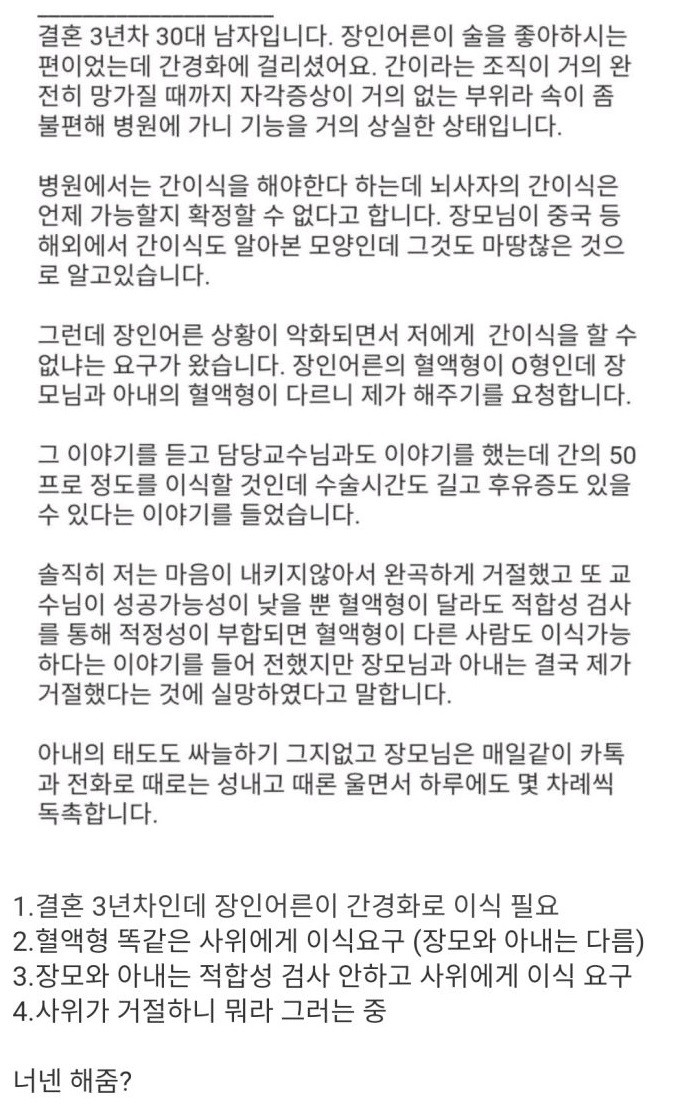 결혼 3년차 30대 남자입니다. 장인어른이 술을 좋아하시는 편이었는데 간경화에 걸리셨어요. 간이라는 조직이 거의 완전히 망가질 때까지 자각증상이 거의 없는 부위라 속이 좀 불편해 병원에 가니 기능을 거의 상실한 상태입니다.

병원에서는 간이식을 해야한다 하는데 뇌사자의 간이식은 언제 가능할지 확정할 수 없다고 합니다. 장모님이 중국 등 해외에서 간이식도 알아본 모양인데 그것도 마땅찮은 것으로 알고있습니다.

그런데 장인어른 상황이 악화되면서 저에게 간이식을 할 수 없냐는 요구가 왔습니다. 장인어른의 혈액형이 O형인데 장모님과 아내의 혈액형이 다르니 제가 해주기를 요청합니다.

그 이야기를 듣고 담당교수님과도 이야기를 했는데 간의 50프로 정도를 이식할 것인데 수술시간도 길고 후유증도 있을 수 있다는 이야기를 들었습니다.

솔직히 저는 마음이 내키지않아서 완곡하게 거절했고 또 교수님이 성공가능성이 낮을 뿐 혈액형이 달라도 적합성 검사를 통해 적정성이 부합되면 혈액형이 다른 사람도 이식가능하다는 이야기를 들어 전했지만 장모님과 아내는 결국 제가 거절했다는 것에 실망하였다고 말합니다.

아내의 태도도 싸늘하기 그지없고 장모님은 매일같이 카톡과 전화로 때로는 성내고 때론 울면서 하루에도 몇 차례씩 독촉합니다.

1.결혼 3년차인데 장인어른이 간경화로 이식 필요
2.혈액형 똑같은 사위에게 이식요구 (장모와 아내는 다름)
3.장모와 아내는 적합성 검사 안하고 사위에게 이식 요구
4.사위가 거절하니 뭐라 그러는 중

너넨 해줌?